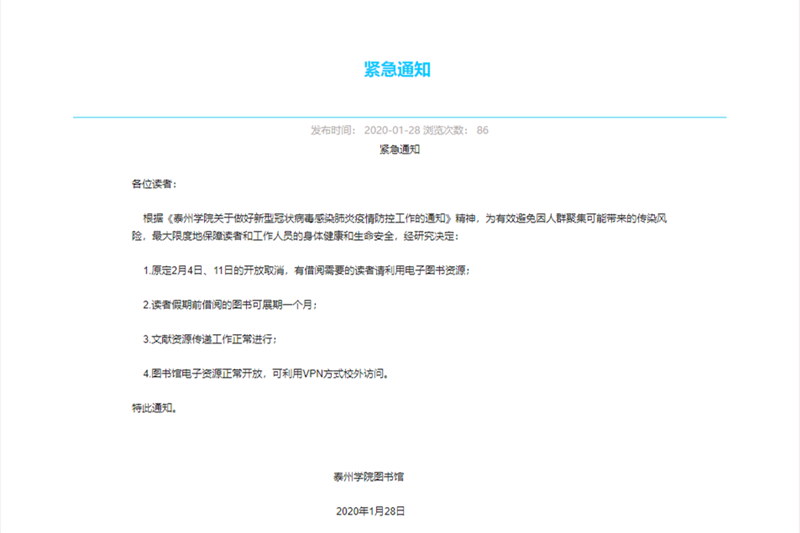 紧急通知

发布时间： 2020-01-28 浏览次数： 86

紧急通知

各位读者：

根据《泰州学院关于做好新型冠状病毒感染肺炎疫情防控工作的通知》精神，为有效避免因人群聚集可能带来的传染风险，最大限度地保障读者和工作人员的身体健康和生命安全，经研究决定：

1.原定2月4日、11日的开放取消，有借阅需要的读者请利用电子图书资源；

2.读者假期前借阅的图书可展期一个月；

3.文献资源传递工作正常进行；

4.图书馆电子资源正常开放，可利用VPN方式校外访问。

特此通知。

泰州学院图书馆

2020年1月28日